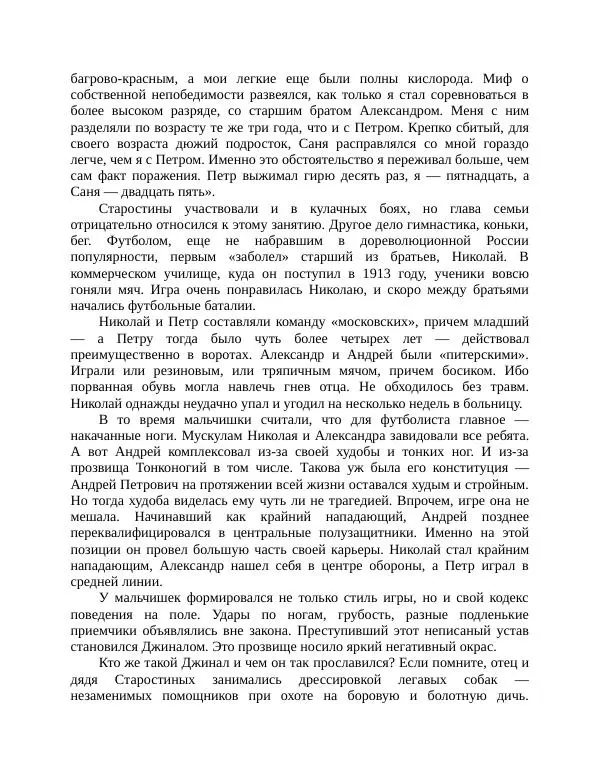 багрово-красным, а мои легкие еще были полны кислорода. Миф о собственной непобедимости развеялся, как только я стал соревноваться в более высоком разряде, со старшим братом Александром. Меня с ним разделяли по возрасту те же три года, что и с Петром. Крепко сбитый, для своего возраста дюжий подросток, Саня расправлялся со мной гораздо легче, чем я с Петром. Именно это обстоятельство я переживал больше, чем сам факт поражения. Петр выжимал гирю десять раз, я — пятнадцать, а Саня — двадцать пять».

Старостины участвовали и в кулачных боях, но глава семьи отрицательно относился к этому занятию. Другое дело гимнастика, коньки, бег. Футболом, еще не набравшим в дореволюционной России популярности, первым «заболел» старший из братьев, Николай. В коммерческом училище, куда он поступил в 1913 году, ученики вовсю гоняли мяч. Игра очень понравилась Николаю, и скоро между братьями начались футбольные баталии.

Николай и Петр составляли команду «московских», причем младший — а Петру тогда было чуть более четырех лет — действовал преимущественно в воротах. Александр и Андрей были «питерскими». Играли или резиновым, или тряпичным мячом, причем босиком. Ибо порванная обувь могла навлечь гнев отца. Не обходилось без травм. Николай однажды неудачно упал и угодил на несколько недель в больницу.

В то время мальчишки считали, что для футболиста главное — накачанные ноги. Мускулам Николая и Александра завидовали все ребята. А вот Андрей комплексовал из-за своей худобы и тонких ног. И из-за прозвища Тонконогий в том числе. Такова уж была его конституция — Андрей Петрович на протяжении всей жизни оставался худым и стройным. Но тогда худоба виделась ему чуть ли не трагедией. Впрочем, игре она не мешала. Начинавший как крайний нападающий, Андрей позднее переквалифицировался в центральные полузащитники. Именно на этой позиции он провел большую часть своей карьеры. Николай стал крайним нападающим, Александр нашел себя в центре обороны, а Петр играл в средней линии.

У мальчишек формировался не только стиль игры, но и свой кодекс поведения на поле. Удары по ногам, грубость, разные подленькие приемчики объявлялись вне закона. Преступивший этот неписаный устав становился Джиналом. Это прозвище носило яркий негативный окрас.

Кто же такой Джинал и чем он так прославился? Если помните, отец и дядя Старостиных занимались дрессировкой легавых собак — незаменимых помощников при охоте на боровую и болотную дичь.